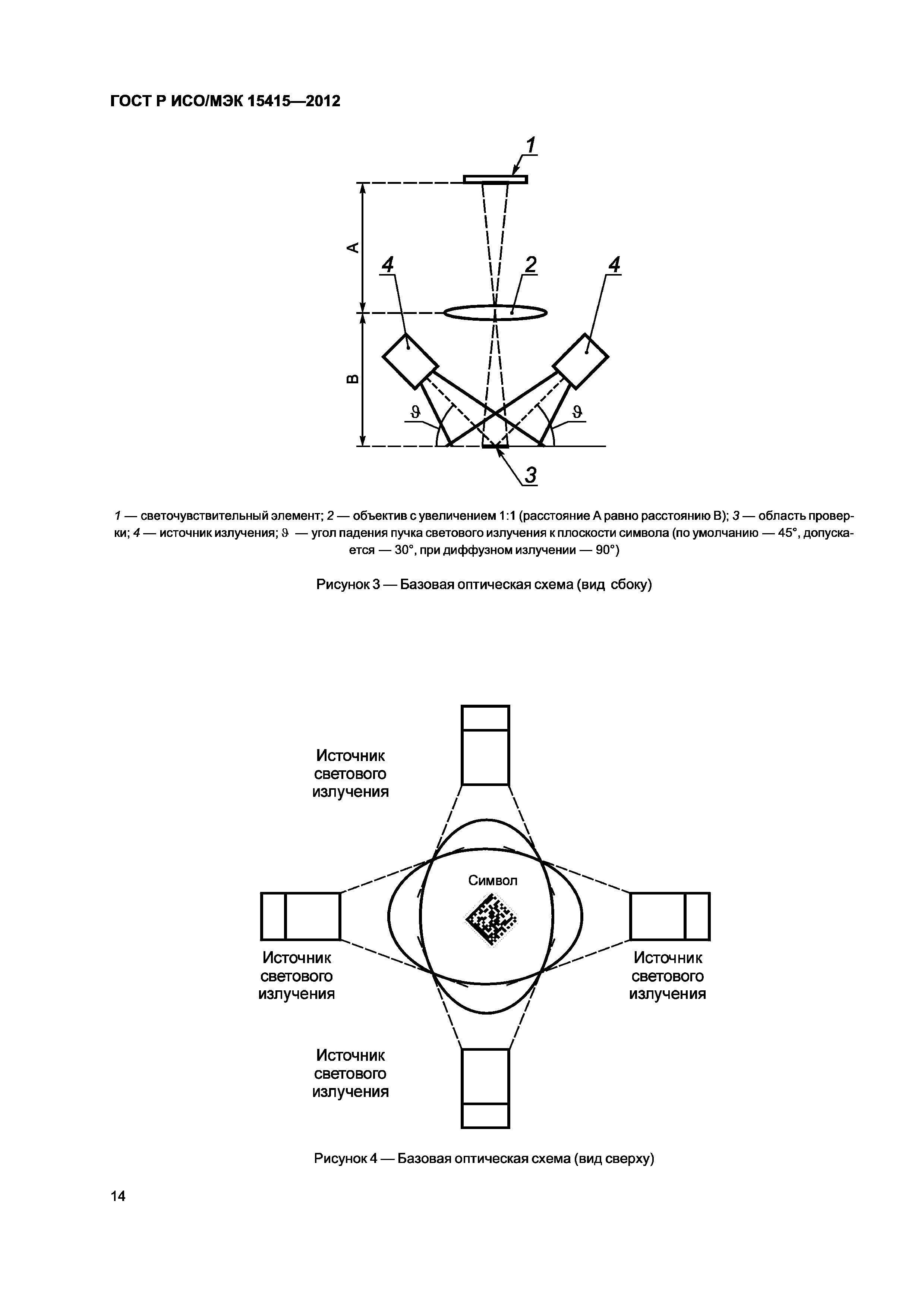 ГОСТ Р ИСО/МЭК 15415—2012

1

A

4

2

4

B

$\vartheta$

$\vartheta$

3

1 — светочувствительный элемент; 2 — объектив с увеличением 1:1 (расстояние A равно расстоянию B); 3 — область проверки; 4 — источник излучения; $\vartheta$ — угол падения пучка светового излучения к плоскости символа (по умолчанию — 45°, допускается — 30°, при диффузном излучении — 90°)

Рисунок 3 — Базовая оптическая схема (вид сбоку)

Источник светового излучения

Символ

Источник светового излучения

Источник светового излучения

Источник светового излучения

Рисунок 4 — Базовая оптическая схема (вид сверху)

14